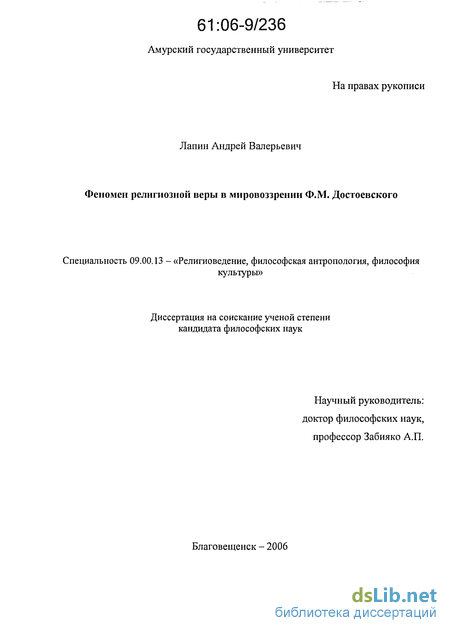 61:06-9/236

Амурский государственный университет

На правах рукописи

Лапин Андрей Валерьевич

Феномен религиозной веры в мировоззрении Ф.М. Достоевского

Специальность 09.00.13 – «Религиоведение, философская антропология, философия культуры»

Диссертация на соискание ученой степени кандидата философских наук

Научный руководитель:
доктор философских наук,
профессор Забияко А.П.

Благовещенск – 2006

dsLib.net
библиотека диссертаций